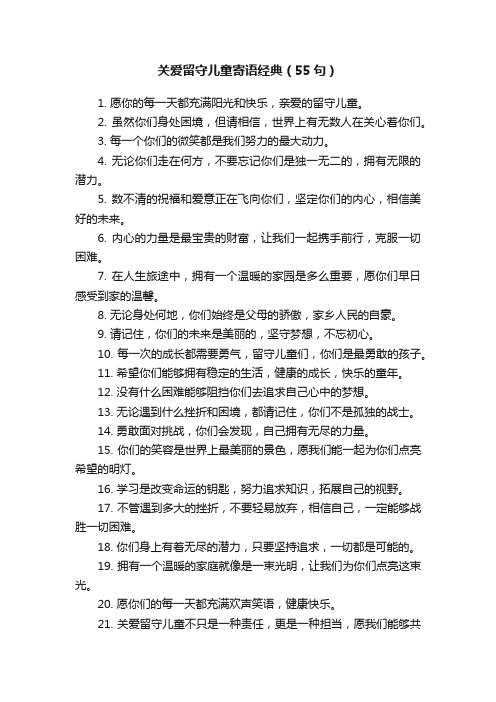 关爱留守儿童寄语经典（55句）

1. 愿你的每一天都充满阳光和快乐，亲爱的留守儿童。

2. 虽然你们身处困境，但请相信，世界上有无数人在关心着你们。

3. 每一个你们的微笑都是我们努力的最大动力。

4. 无论你们走在何方，不要忘记你们是独一无二的，拥有无限的潜力。

5. 数不清的祝福和爱意正在飞向你们，坚定你们的内心，相信美好的未来。

6. 内心的力量是最宝贵的财富，让我们一起携手前行，克服一切困难。

7. 在人生旅途中，拥有一个温暖的家园是多么重要，愿你们早日感受到家的温馨。

8. 无论身处何地，你们始终是父母的骄傲，家乡人民的自豪。

9. 请记住，你们的未来是美丽的，坚守梦想，不忘初心。

10. 每一次的成长都需要勇气，留守儿童们，你们是最勇敢的孩子。

11. 希望你们能够拥有稳定的生活，健康的成长，快乐的童年。

12. 没有什么困难能够阻挡你们去追求自己心中的梦想。

13. 无论遇到什么挫折和困境，都请记住，你们不是孤独的战士。

14. 勇敢面对挑战，你们会发现，自己拥有无尽的力量。

15. 你们的笑容是世界上最美丽的景色，愿我们能一起为你们点亮希望的明灯。

16. 学习是改变命运的钥匙，努力追求知识，拓展自己的视野。

17. 不管遇到多大的挫折，不要轻易放弃，相信自己，一定能够战胜一切困难。

18. 你们身上有着无尽的潜力，只要坚持追求，一切都是可能的。

19. 拥有一个温暖的家庭就像是一束光明，让我们为你们点亮这束光。

20. 愿你们的每一天都充满欢声笑语，健康快乐。

21. 关爱留守儿童不只是一种责任，更是一种担当，愿我们能够共